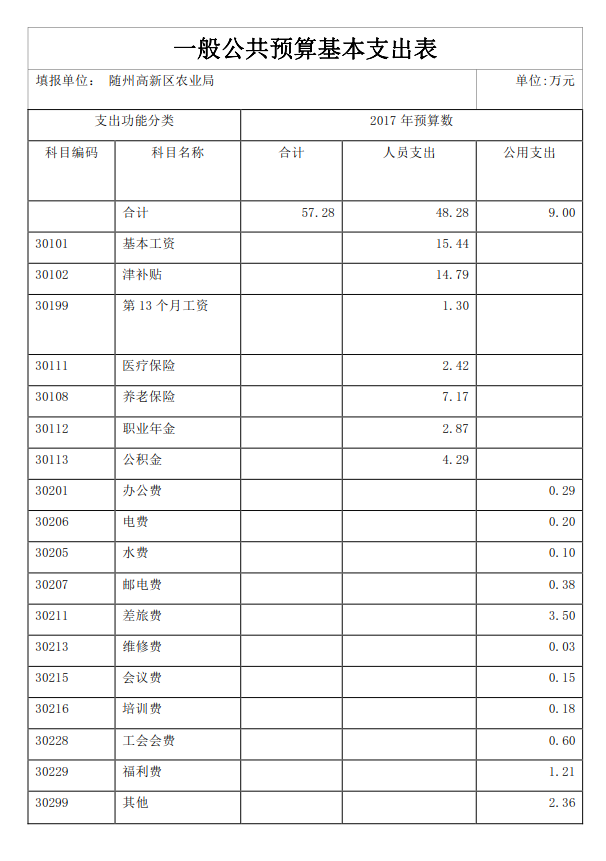 一般公共预算基本支出表

填报单位： 随州高新区农业局

单位:万元

| 支出功能分类 | | 2017 年预算数 | | |
|---|---|---|---|---|
| 科目编码 | 科目名称 | 合计 | 人员支出 | 公用支出 |
| | 合计 | 57.28 | 48.28 | 9.00 |
| 30101 | 基本工资 | | 15.44 | |
| 30102 | 津补贴 | | 14.79 | |
| 30199 | 第 13 个月工资 | | 1.30 | |
| 30111 | 医疗保险 | | 2.42 | |
| 30108 | 养老保险 | | 7.17 | |
| 30112 | 职业年金 | | 2.87 | |
| 30113 | 公积金 | | 4.29 | |
| 30201 | 办公费 | | | 0.29 |
| 30206 | 电费 | | | 0.20 |
| 30205 | 水费 | | | 0.10 |
| 30207 | 邮电费 | | | 0.38 |
| 30211 | 差旅费 | | | 3.50 |
| 30213 | 维修费 | | | 0.03 |
| 30215 | 会议费 | | | 0.15 |
| 30216 | 培训费 | | | 0.18 |
| 30228 | 工会会费 | | | 0.60 |
| 30229 | 福利费 | | | 1.21 |
| 30299 | 其他 | | | 2.36 |